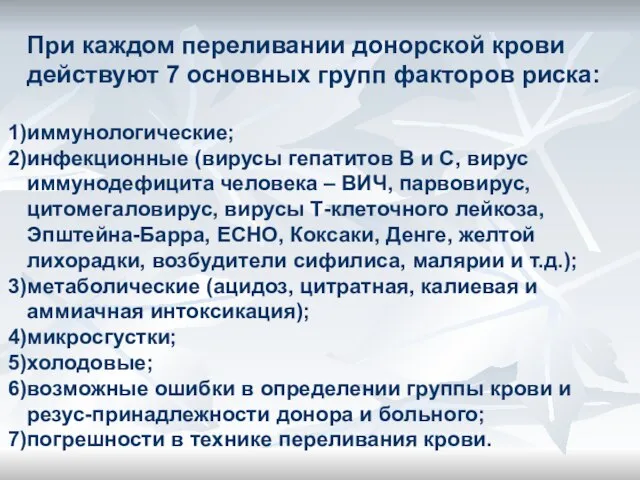 При каждом переливании донорской крови действуют 7 основных групп факторов риска:

1)иммунологические;
2)инфекционные (вирусы гепатитов В и С, вирус иммунодефицита человека – ВИЧ, парвовирус, цитомегаловирус, вирусы Т-клеточного лейкоза, Эпштейна-Барра, ЕСНО, Коксаки, Денге, желтой лихорадки, возбудители сифилиса, малярии и т.д.);
3)метаболические (ацидоз, цитратная, калиевая и аммиачная интоксикация);
4)микросгустки;
5)холодовые;
6)возможные ошибки в определении группы крови и резус-принадлежности донора и больного;
7)погрешности в технике переливания крови.